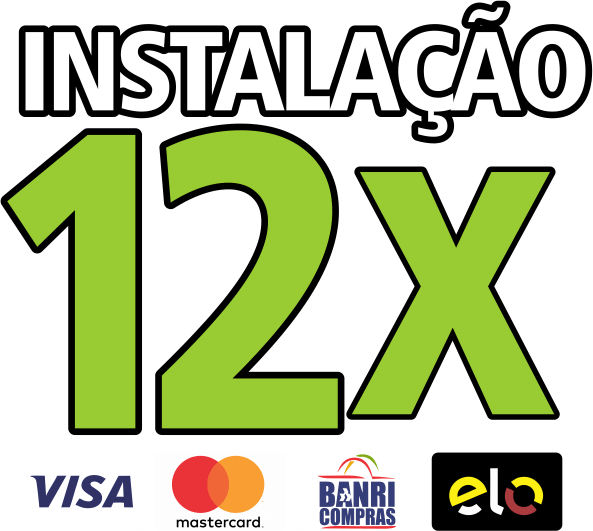 INSTALAÇÃO
12X

VISA mastercard. BANRI COMPRAS elo